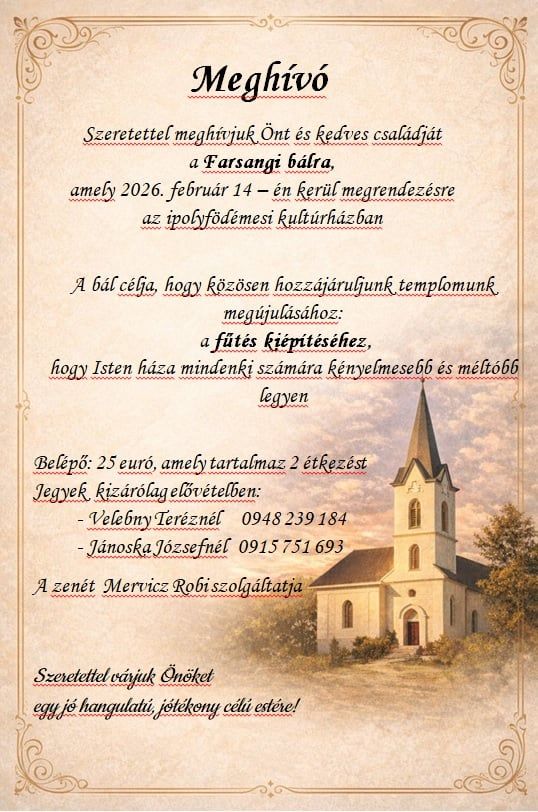 Meghívó

Szeretettel meghívjuk Önt és kedves családját
a Farsangi bálra,
amely 2026. február 14 – én kerül megrendezésre
az ipolyfödémesi kultúrházban

A bál célja, hogy közösen hozzájáruljunk templomunk megújulásához:
a fűtés kiépítéséhez,
hogy Isten háza mindenki számára kényelmesebb és méltóbb legyen

Belépő: 25 euró, amely tartalmaz 2 étkezést
Jegyek kizárólag elővételben:
- Velebny Teréznél 0948 239 184
- Jánoska Józsefnél 0915 751 693

A zenét Mervicz Robi szolgáltatja

Szeretettel várjuk Önöket
egy jó hangulatú, jótékony célú estére!